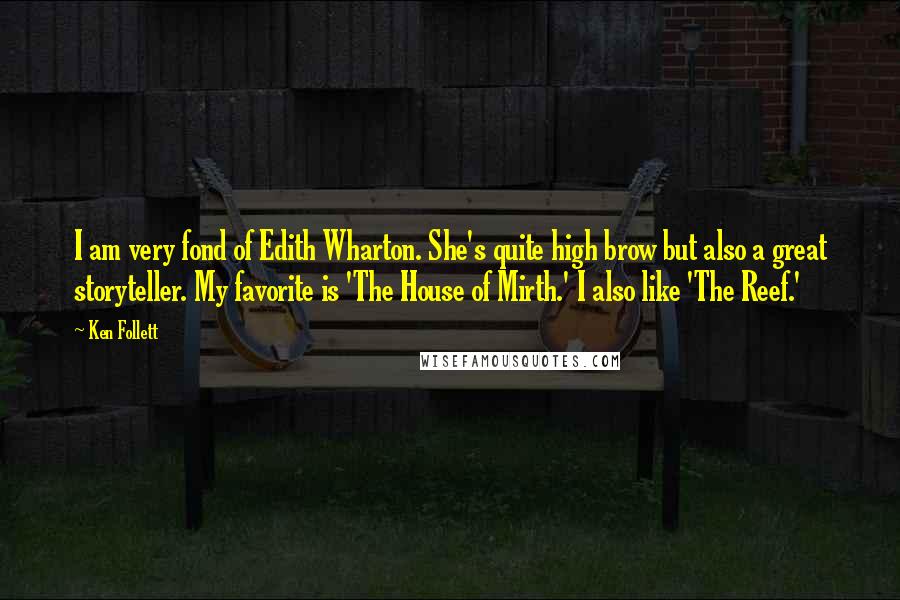 I am very fond of Edith Wharton. She's quite high brow but also a great storyteller. My favorite is 'The House of Mirth.' I also like 'The Reef.'

~ Ken Follett

WISEFAMOUSQUOTES.COM